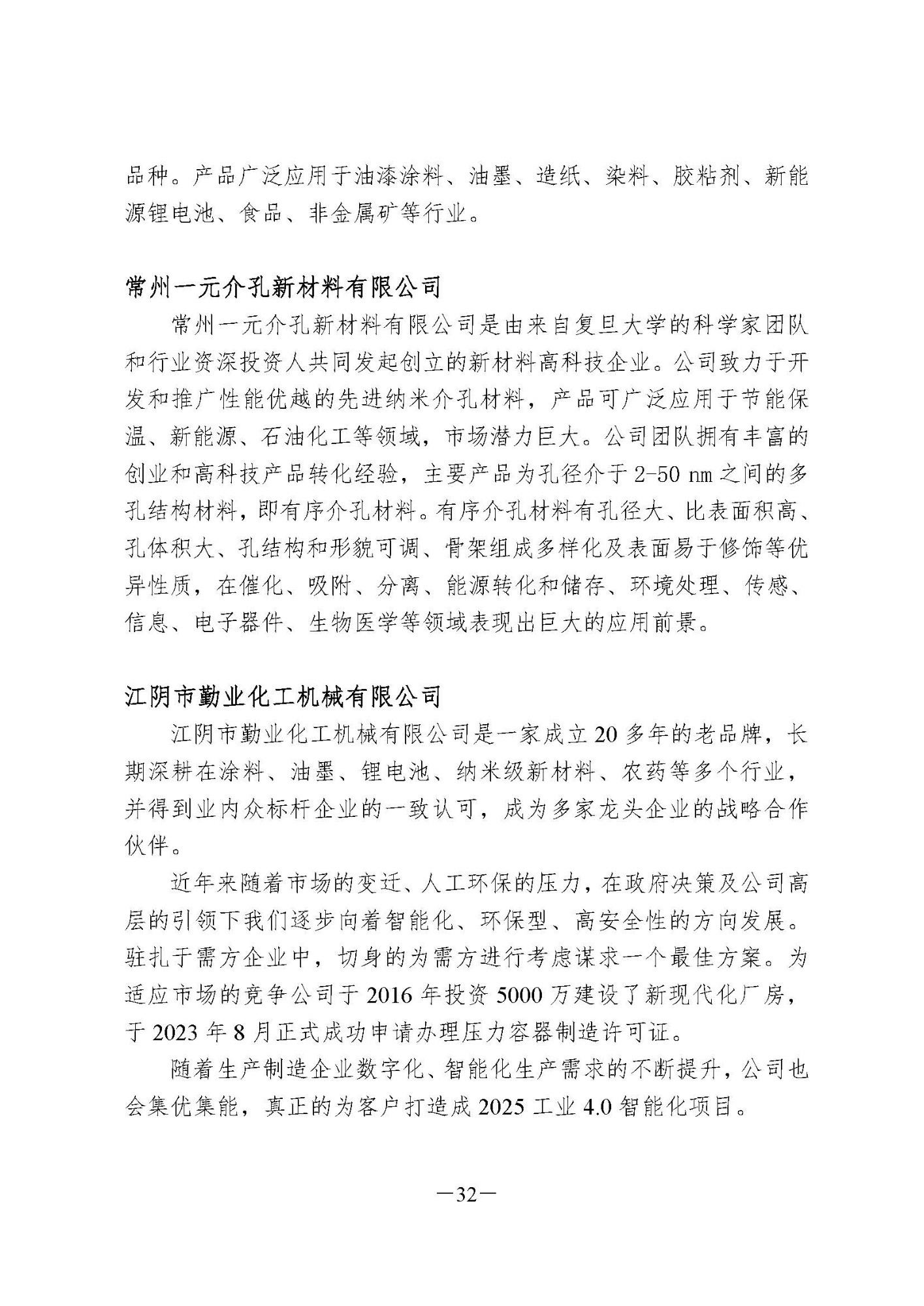 品种。产品广泛应用于油漆涂料、油墨、造纸、染料、胶粘剂、新能源锂电池、食品、非金属矿等行业。

常州一元介孔新材料有限公司

常州一元介孔新材料有限公司是由来自复旦大学的科学家团队和行业资深投资人共同发起创立的新材料高科技企业。公司致力于开发和推广性能优越的先进纳米介孔材料，产品可广泛应用于节能保温、新能源、石油化工等领域，市场潜力巨大。公司团队拥有丰富的创业和高科技产品转化经验，主要产品为孔径介于 2-50 nm 之间的多孔结构材料，即有序介孔材料。有序介孔材料有孔径大、比表面积高、孔体积大、孔结构和形貌可调、骨架组成多样化及表面易于修饰等优异性质，在催化、吸附、分离、能源转化和储存、环境处理、传感、信息、电子器件、生物医学等领域表现出巨大的应用前景。

江阴市勤业化工机械有限公司

江阴市勤业化工机械有限公司是一家成立 20 多年的老品牌，长期深耕在涂料、油墨、锂电池、纳米级新材料、农药等多个行业，并得到业内众标杆企业的一致认可，成为多家龙头企业的战略合作伙伴。

近年来随着市场的变迁、人工环保的压力，在政府决策及公司高层的引领下我们逐步向着智能化、环保型、高安全性的方向发展。驻扎于需方企业中，切身的为需方进行考虑谋求一个最佳方案。为适应市场的竞争公司于 2016 年投资 5000 万建设了新现代化厂房，于 2023 年 8 月正式成功申请办理压力容器制造许可证。

随着生产制造企业数字化、智能化生产需求的不断提升，公司也会集优集能，真正的为客户打造成 2025 工业 4.0 智能化项目。

—32—